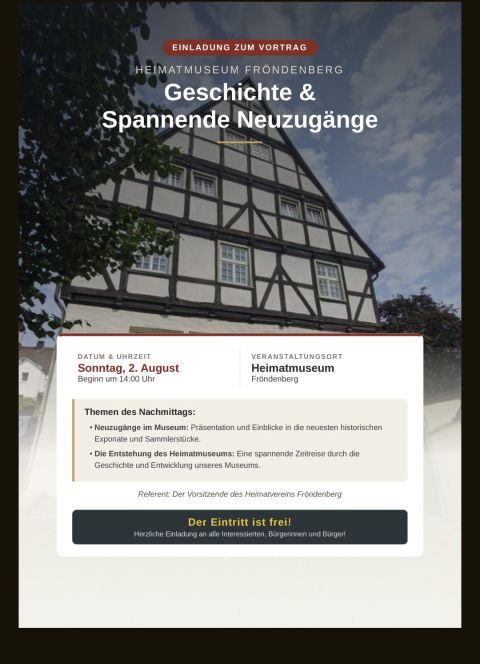 EINLADUNG ZUM VORTRAG

HEIMATMUSEUM FRÖNDENBERG

Geschichte & Spannende Neuzugänge

DATUM & UHRZEIT
Sonntag, 2. August
Beginn um 14:00 Uhr

VERANSTALTUNGSORT
Heimatmuseum
Fröndenberg

Themen des Nachmittags:

• Neuzugänge im Museum: Präsentation und Einblicke in die neuesten historischen Exponate und Sammlerstücke.

• Die Entstehung des Heimatmuseums: Eine spannende Zeitreise durch die Geschichte und Entwicklung unseres Museums.

Referent: Der Vorsitzende des Heimatvereins Fröndenberg

Der Eintritt ist frei!
Herzliche Einladung an alle Interessierten, Bürgerinnen und Bürger!